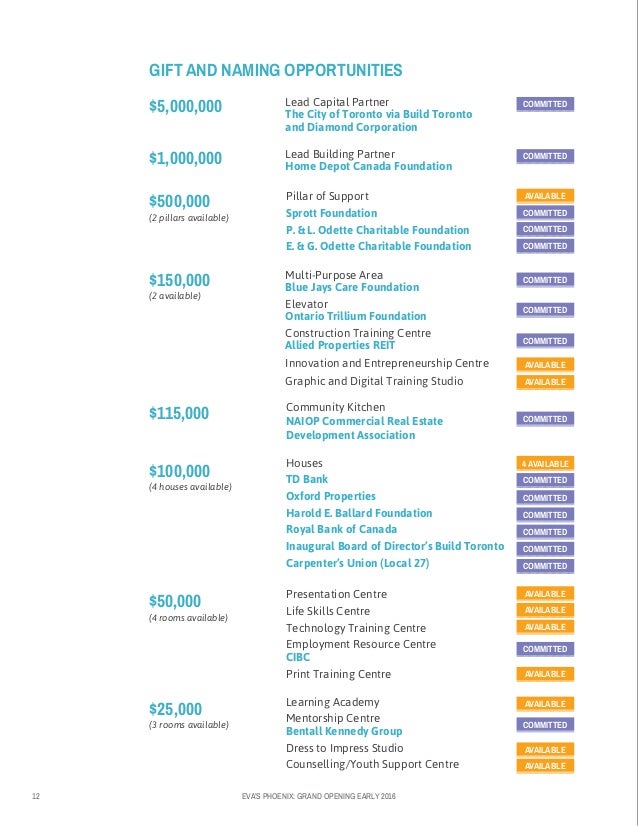 GIFT AND NAMING OPPORTUNITIES

$5,000,000

Lead Capital Partner
The City of Toronto via Build Toronto and Diamond Corporation

COMMITTED

$1,000,000

Lead Building Partner
Home Depot Canada Foundation

COMMITTED

$500,000
(2 pillars available)

Pillar of Support AVAILABLE
Sprott Foundation COMMITTED
P. & L. Odette Charitable Foundation COMMITTED
E. & G. Odette Charitable Foundation COMMITTED

$150,000
(2 available)

Multi-Purpose Area
Blue Jays Care Foundation COMMITTED
Elevator
Ontario Trillium Foundation COMMITTED
Construction Training Centre
Allied Properties REIT COMMITTED
Innovation and Entrepreneurship Centre AVAILABLE
Graphic and Digital Training Studio AVAILABLE

$115,000

Community Kitchen
NAIOP Commercial Real Estate Development Association COMMITTED

$100,000
(4 houses available)

Houses 4 AVAILABLE
TD Bank COMMITTED
Oxford Properties COMMITTED
Harold E. Ballard Foundation COMMITTED
Royal Bank of Canada COMMITTED
Inaugural Board of Director's Build Toronto COMMITTED
Carpenter's Union (Local 27) COMMITTED

$50,000
(4 rooms available)

Presentation Centre AVAILABLE
Life Skills Centre AVAILABLE
Technology Training Centre AVAILABLE
Employment Resource Centre
CIBC COMMITTED
Print Training Centre AVAILABLE

$25,000
(3 rooms available)

Learning Academy AVAILABLE
Mentorship Centre
Bentall Kennedy Group COMMITTED
Dress to Impress Studio AVAILABLE
Counselling/Youth Support Centre AVAILABLE

12 EVA'S PHOENIX: GRAND OPENING EARLY 2016